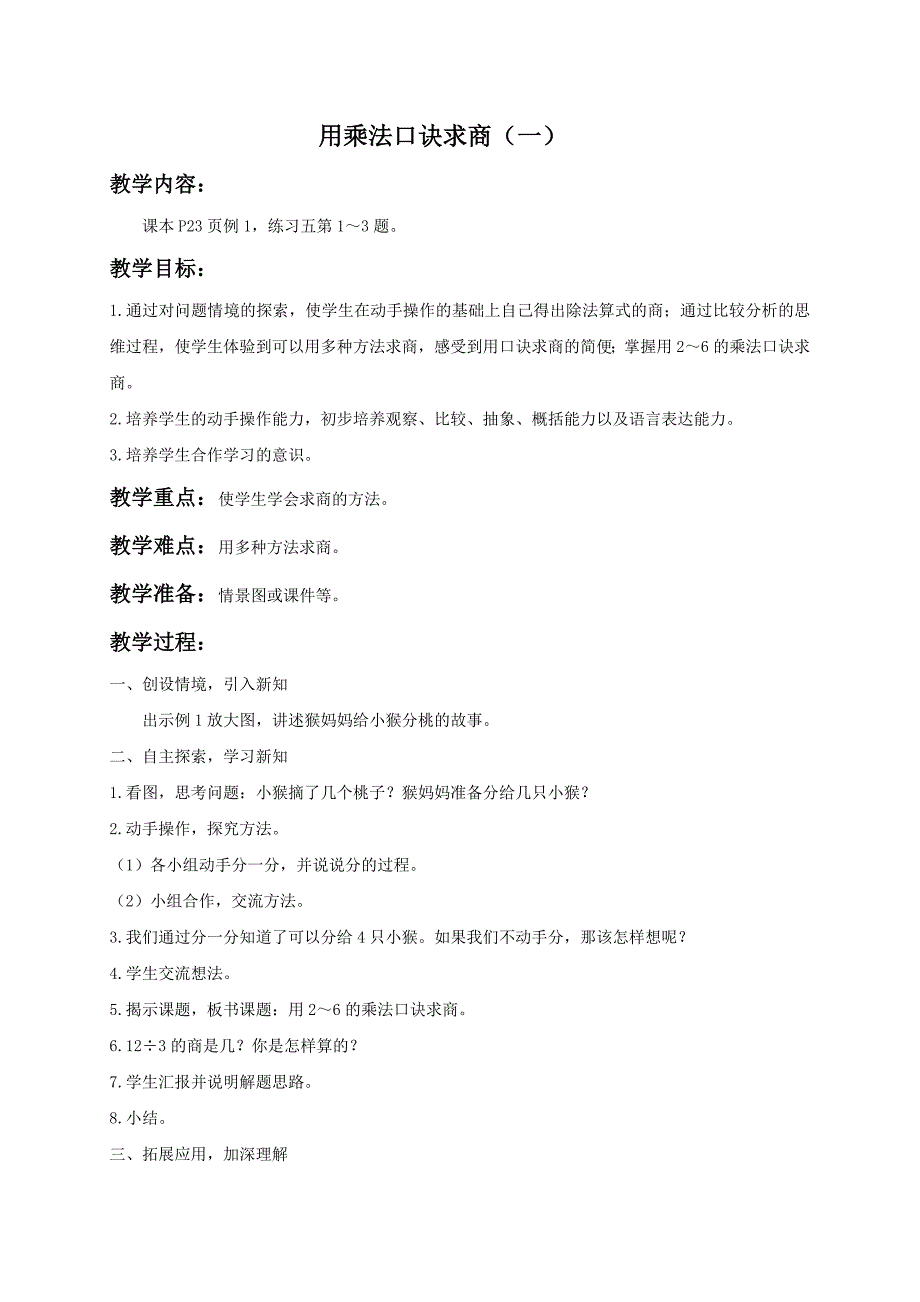 用乘法口诀求商（一）

教学内容：

课本P23页例1，练习五第1～3题。

教学目标：

1.通过对问题情境的探索，使学生在动手操作的基础上自己得出除法算式的商；通过比较分析的思维过程，使学生体验到可以用多种方法求商，感受到用口诀求商的简便；掌握用2～6的乘法口诀求商。

2.培养学生的动手操作能力，初步培养观察、比较、抽象、概括能力以及语言表达能力。

3.培养学生合作学习的意识。

教学重点：使学生学会求商的方法。

教学难点：用多种方法求商。

教学准备：情景图或课件等。

教学过程：

一、创设情境，引入新知

出示例1放大图，讲述猴妈妈给小猴分桃的故事。

二、自主探索，学习新知

1.看图，思考问题：小猴摘了几个桃子？猴妈妈准备分给几只小猴？

2.动手操作，探究方法。

（1）各小组动手分一分，并说说分的过程。

（2）小组合作，交流方法。

3.我们通过分一分知道了可以分给4只小猴。如果我们不动手分，那该怎样想呢？

4.学生交流想法。

5.揭示课题，板书课题：用2～6的乘法口诀求商。

6.12÷3的商是几？你是怎样算的？

7.学生汇报并说明解题思路。

8.小结。

三、拓展应用，加深理解